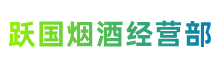 跃国烟酒经营部